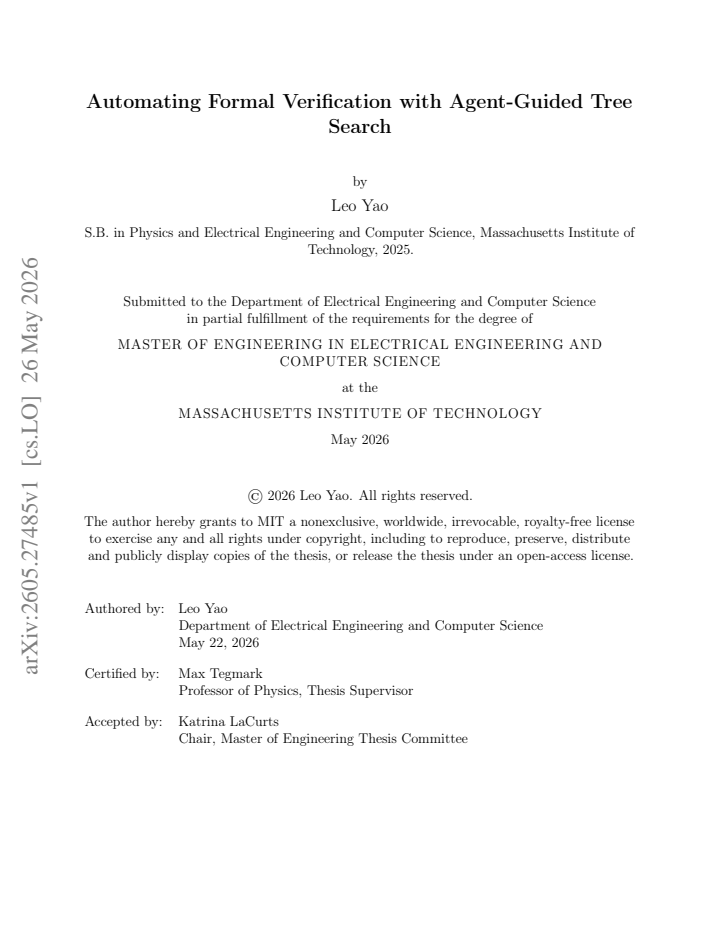 Automating Formal Verification with Agent-Guided Tree Search

by

Leo Yao

S.B. in Physics and Electrical Engineering and Computer Science, Massachusetts Institute of Technology, 2025.

Submitted to the Department of Electrical Engineering and Computer Science in partial fulfillment of the requirements for the degree of

MASTER OF ENGINEERING IN ELECTRICAL ENGINEERING AND COMPUTER SCIENCE

at the

MASSACHUSETTS INSTITUTE OF TECHNOLOGY

May 2026

© 2026 Leo Yao. All rights reserved.

The author hereby grants to MIT a nonexclusive, worldwide, irrevocable, royalty-free license to exercise any and all rights under copyright, including to reproduce, preserve, distribute and publicly display copies of the thesis, or release the thesis under an open-access license.

Authored by: Leo Yao
Department of Electrical Engineering and Computer Science
May 22, 2026

Certified by: Max Tegmark
Professor of Physics, Thesis Supervisor

Accepted by: Katrina LaCurts
Chair, Master of Engineering Thesis Committee

arXiv:2605.27485v1 [cs.LO] 26 May 2026